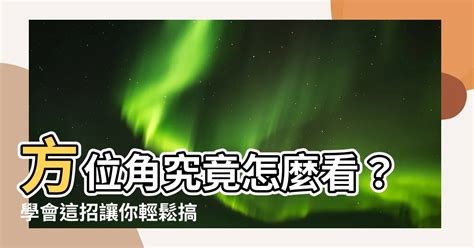 方位角究竟怎麼看？
學會這招讓你輕鬆搞